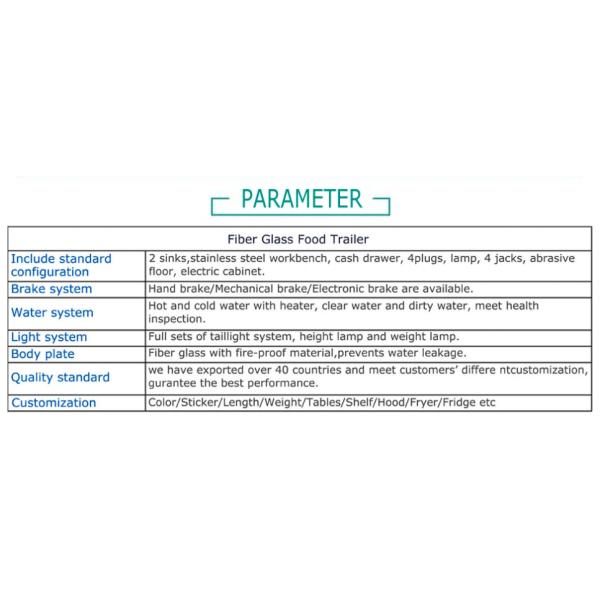 PARAMETER

| Fiber Glass Food Trailer | |
|---|---|
| Include standard configuration | 2 sinks,stainless steel workbench, cash drawer, 4plugs, lamp, 4 jacks, abrasive floor, electric cabinet. |
| Brake system | Hand brake/Mechanical brake/Electronic brake are available. |
| Water system | Hot and cold water with heater, clear water and dirty water, meet health inspection. |
| Light system | Full sets of taillight system, height lamp and weight lamp. |
| Body plate | Fiber glass with fire-proof material,prevents water leakage. |
| Quality standard | we have exported over 40 countries and meet customers' differe ntcustomization, gurantee the best performance. |
| Customization | Color/Sticker/Length/Weight/Tables/Shelf/Hood/Fryer/Fridge etc |